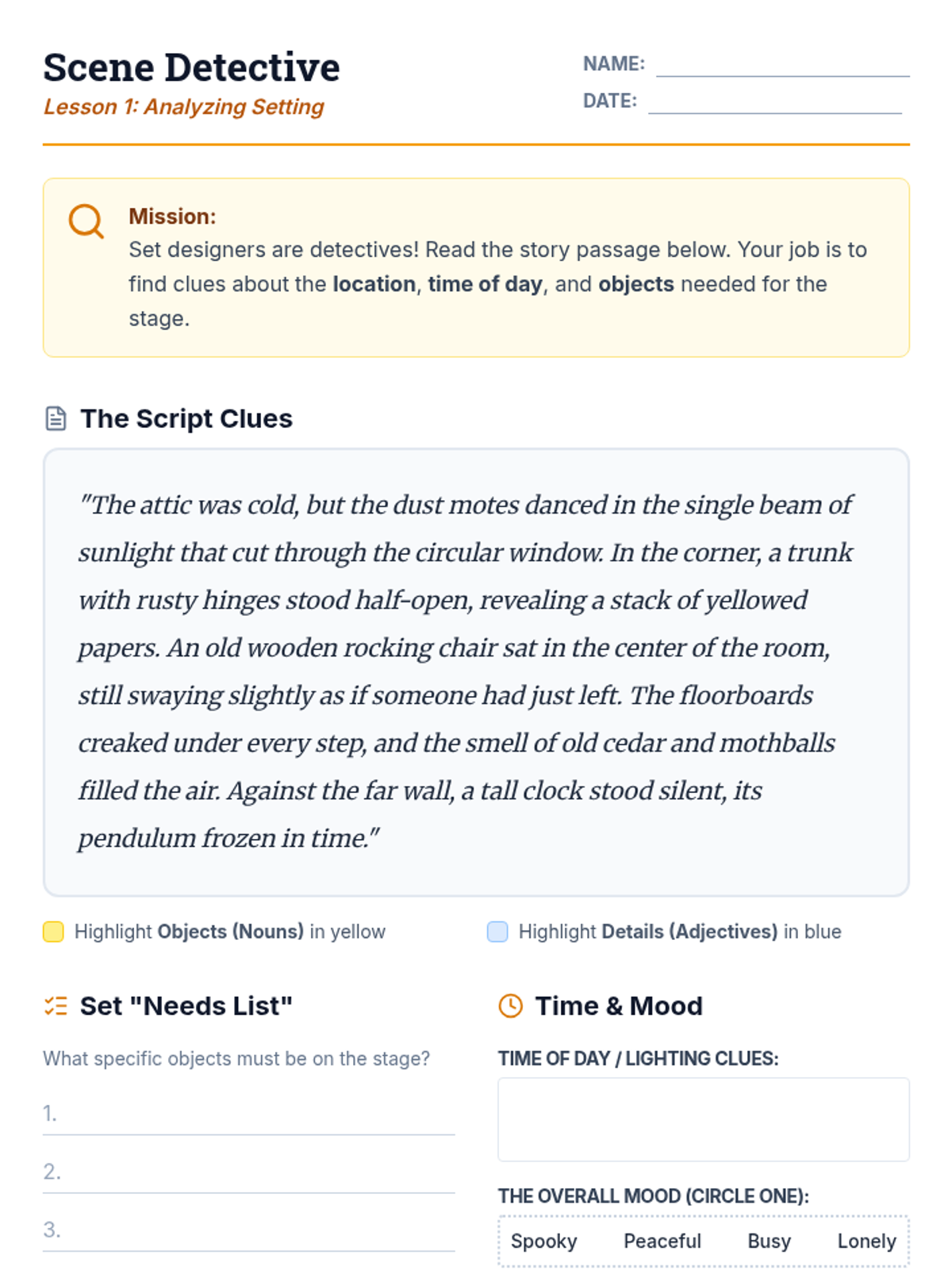 Scene Detective
Lesson 1: Analyzing Setting

NAME:
DATE:

Mission:
Set designers are detectives! Read the story passage below. Your job is to find clues about the location, time of day, and objects needed for the stage.

The Script Clues

"The attic was cold, but the dust motes danced in the single beam of sunlight that cut through the circular window. In the corner, a trunk with rusty hinges stood half-open, revealing a stack of yellowed papers. An old wooden rocking chair sat in the center of the room, still swaying slightly as if someone had just left. The floorboards creaked under every step, and the smell of old cedar and mothballs filled the air. Against the far wall, a tall clock stood silent, its pendulum frozen in time."

Highlight Objects (Nouns) in yellow

Highlight Details (Adjectives) in blue

Set "Needs List"

What specific objects must be on the stage?

1.

2.

3.

Time & Mood

TIME OF DAY / LIGHTING CLUES:

THE OVERALL MOOD (CIRCLE ONE):

Spooky Peaceful Busy Lonely